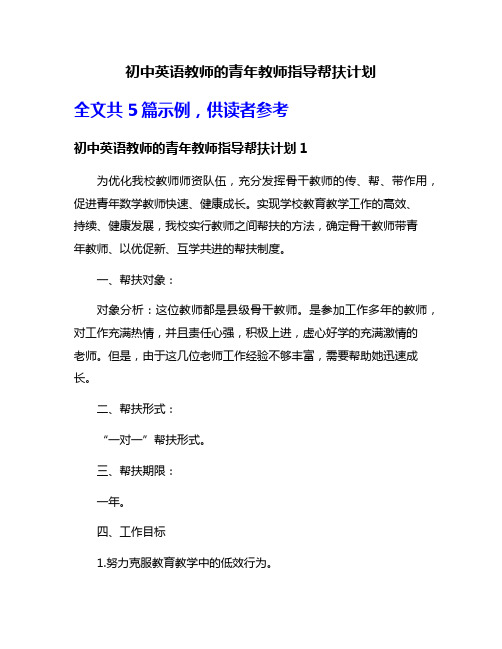 初中英语教师的青年教师指导帮扶计划

全文共 5 篇示例，供读者参考

初中英语教师的青年教师指导帮扶计划 1

为优化我校教师师资队伍，充分发挥骨干教师的传、帮、带作用，促进青年数学教师快速、健康成长。实现学校教育教学工作的高效、持续、健康发展，我校实行教师之间帮扶的方法，确定骨干教师带青年教师、以优促新、互学共进的帮扶制度。

一、帮扶对象：

对象分析：这位教师都是县级骨干教师。是参加工作多年的教师，对工作充满热情，并且责任心强，积极上进，虚心好学的充满激情的老师。但是，由于这几位老师工作经验不够丰富，需要帮助她迅速成长。

二、帮扶形式：

“一对一”帮扶形式。

三、帮扶期限：

一年。

四、工作目标

1.努力克服教育教学中的低效行为。